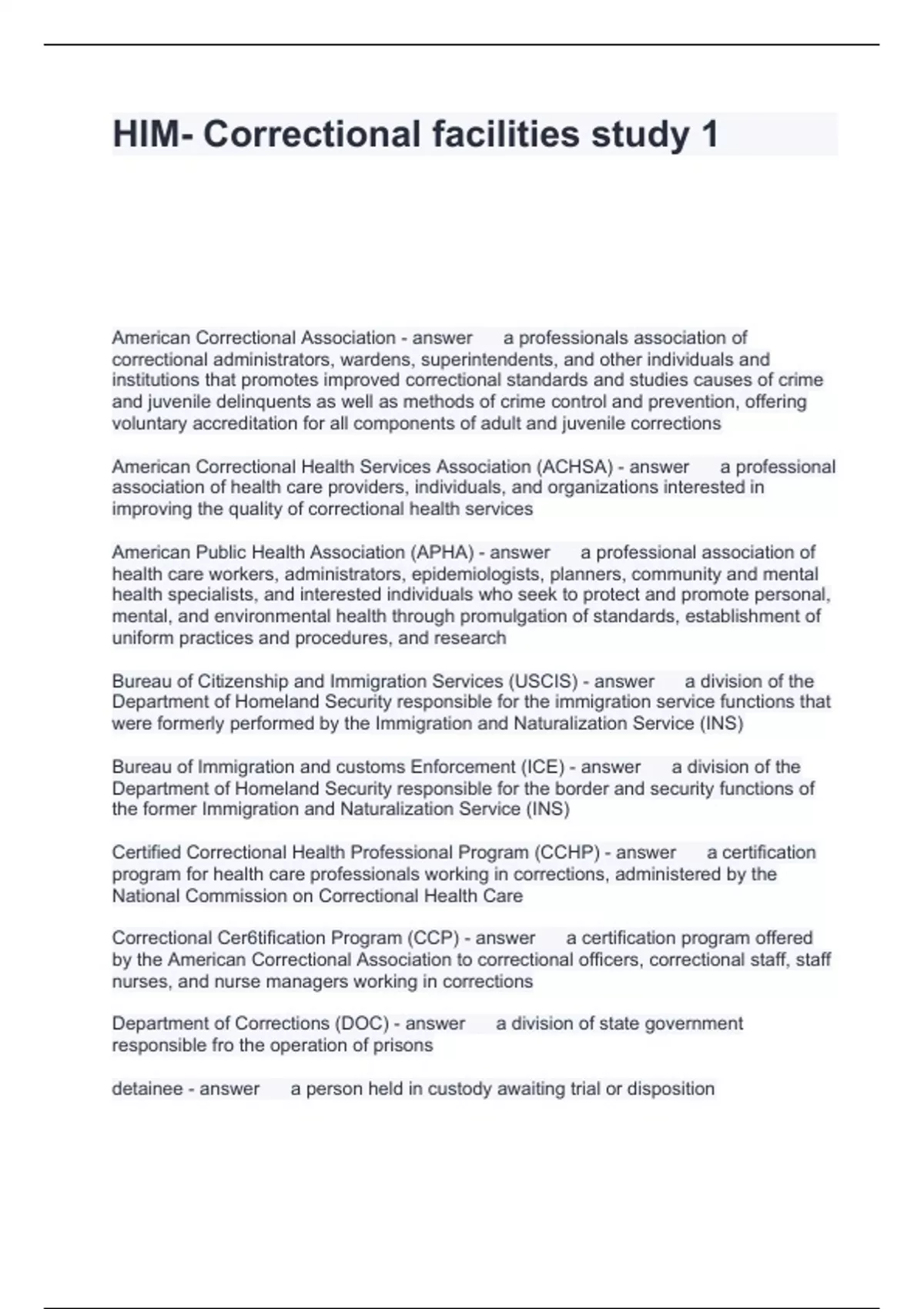 HIM- Correctional facilities study 1

American Correctional Association - answer a professionals association of correctional administrators, wardens, superintendents, and other individuals and institutions that promotes improved correctional standards and studies causes of crime and juvenile delinquents as well as methods of crime control and prevention, offering voluntary accreditation for all components of adult and juvenile corrections

American Correctional Health Services Association (ACHSA) - answer a professional association of health care providers, individuals, and organizations interested in improving the quality of correctional health services

American Public Health Association (APHA) - answer a professional association of health care workers, administrators, epidemiologists, planners, community and mental health specialists, and interested individuals who seek to protect and promote personal, mental, and environmental health through promulgation of standards, establishment of uniform practices and procedures, and research

Bureau of Citizenship and Immigration Services (USCIS) - answer a division of the Department of Homeland Security responsible for the immigration service functions that were formerly performed by the Immigration and Naturalization Service (INS)

Bureau of Immigration and customs Enforcement (ICE) - answer a division of the Department of Homeland Security responsible for the border and security functions of the former Immigration and Naturalization Service (INS)

Certified Correctional Health Professional Program (CCHP) - answer a certification program for health care professionals working in corrections, administered by the National Commission on Correctional Health Care

Correctional Cer6tification Program (CCP) - answer a certification program offered by the American Correctional Association to correctional officers, correctional staff, staff nurses, and nurse managers working in corrections

Department of Corrections (DOC) - answer a division of state government responsible fro the operation of prisons

detainee - answer a person held in custody awaiting trial or disposition